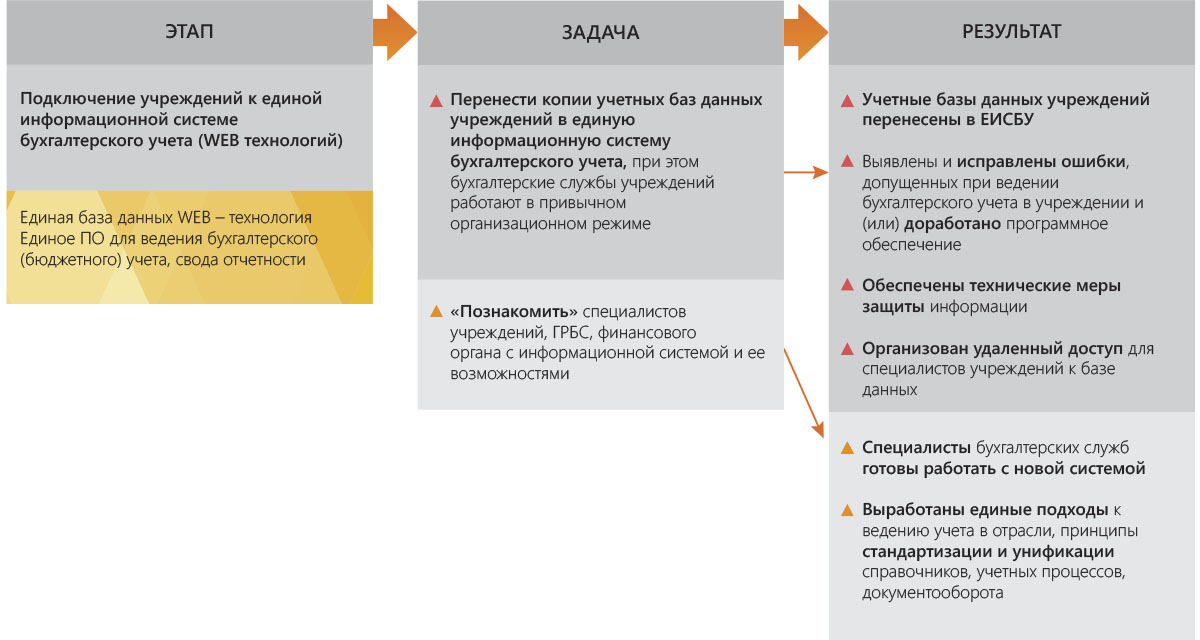 ЭТАП

Подключение учреждений к единой информационной системе бухгалтерского учета (WEB технологий)

Единая база данных WEB – технология
Единое ПО для ведения бухгалтерского (бюджетного) учета, свода отчетности

ЗАДАЧА

Перенести копии учетных баз данных учреждений в единую информационную систему бухгалтерского учета, при этом бухгалтерские службы учреждений работают в привычном организационном режиме

«Познакомить» специалистов учреждений, ГРБС, финансового органа с информационной системой и ее возможностями

РЕЗУЛЬТАТ

Учетные базы данных учреждений перенесены в ЕИСБУ

Выявлены и исправлены ошибки, допущенных при ведении бухгалтерского учета в учреждении и (или) доработано программное обеспечение

Обеспечены технические меры защиты информации

Организован удаленный доступ для специалистов учреждений к базе данных

Специалисты бухгалтерских служб готовы работать с новой системой

Выработаны единые подходы к ведению учета в отрасли, принципы стандартизации и унификации справочников, учетных процессов, документооборота